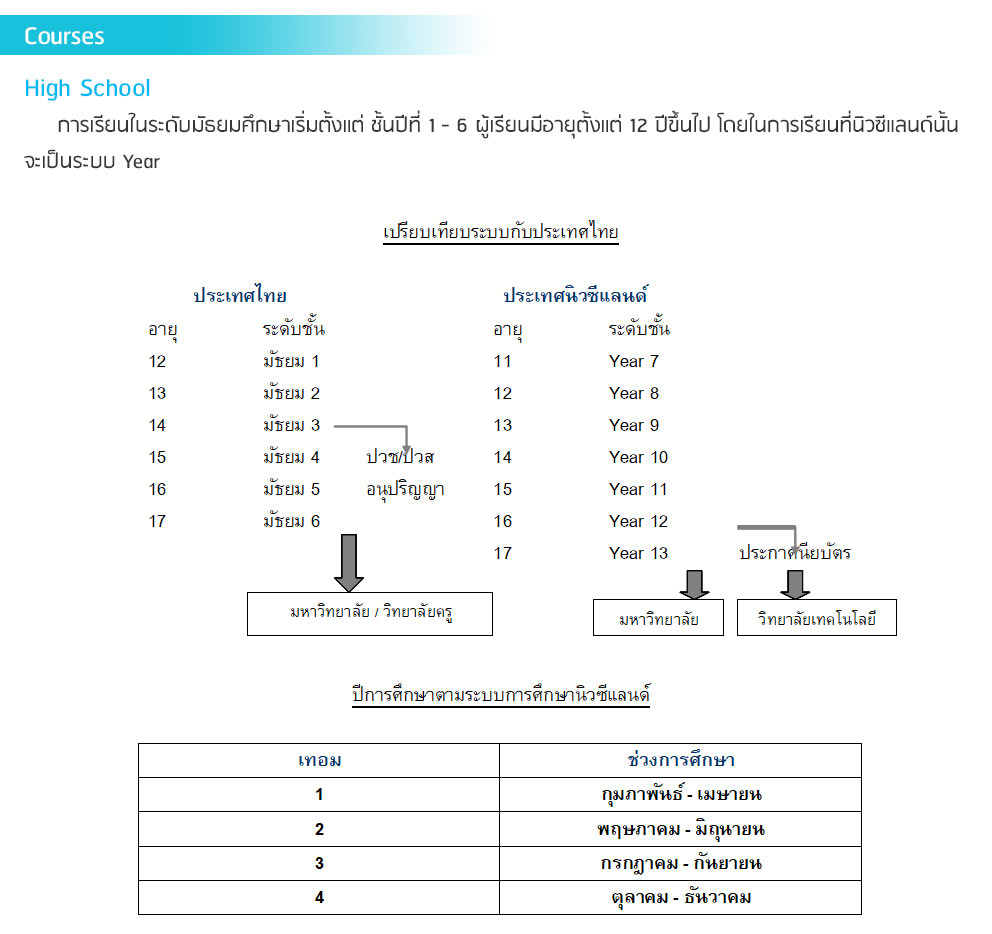 Courses

High School

การเรียนในระดับมัธยมศึกษาเริ่มตั้งแต่ ชั้นปีที่ 1 - 6 ผู้เรียนมีอายุตั้งแต่ 12 ปีขึ้นไป โดยในการเรียนที่นิวซีแลนด์นั้นจะเป็นระบบ Year

เปรียบเทียบระบบกับประเทศไทย

ประเทศไทย

| อายุ | ระดับชั้น | |
|---|---|---|
| 12 | มัธยม 1 | |
| 13 | มัธยม 2 | |
| 14 | มัธยม 3 | |
| 15 | มัธยม 4 | ปวช/ปวส |
| 16 | มัธยม 5 | อนุปริญญา |
| 17 | มัธยม 6 | |

มหาวิทยาลัย / วิทยาลัยครู

ประเทศนิวซีแลนด์

| อายุ | ระดับชั้น | |
|---|---|---|
| 11 | Year 7 | |
| 12 | Year 8 | |
| 13 | Year 9 | |
| 14 | Year 10 | |
| 15 | Year 11 | |
| 16 | Year 12 | |
| 17 | Year 13 | ประกาศนียบัตร |

มหาวิทยาลัย

วิทยาลัยเทคโนโลยี

ปีการศึกษาตามระบบการศึกษานิวซีแลนด์

| เทอม | ช่วงการศึกษา |
|---|---|
| 1 | กุมภาพันธ์ - เมษายน |
| 2 | พฤษภาคม - มิถุนายน |
| 3 | กรกฎาคม - กันยายน |
| 4 | ตุลาคม - ธันวาคม |